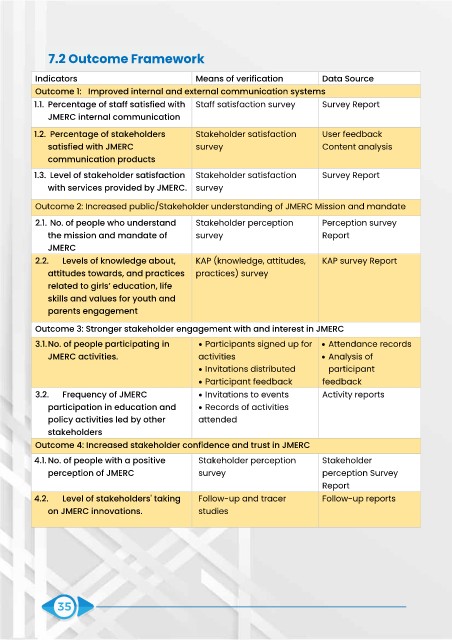 7.2 Outcome Framework

| Indicators | Means of verification | Data Source |
|---|---|---|
| Outcome 1: Improved internal and external communication systems | | |
| 1.1. Percentage of staff satisfied with JMERC internal communication | Staff satisfaction survey | Survey Report |
| 1.2. Percentage of stakeholders satisfied with JMERC communication products | Stakeholder satisfaction survey | User feedback Content analysis |
| 1.3. Level of stakeholder satisfaction with services provided by JMERC. | Stakeholder satisfaction survey | Survey Report |
| Outcome 2: Increased public/Stakeholder understanding of JMERC Mission and mandate | | |
| 2.1. No. of people who understand the mission and mandate of JMERC | Stakeholder perception survey | Perception survey Report |
| 2.2. Levels of knowledge about, attitudes towards, and practices related to girls' education, life skills and values for youth and parents engagement | KAP (knowledge, attitudes, practices) survey | KAP survey Report |
| Outcome 3: Stronger stakeholder engagement with and interest in JMERC | | |
| 3.1. No. of people participating in JMERC activities. | • Participants signed up for activities • Invitations distributed • Participant feedback | • Attendance records • Analysis of participant feedback |
| 3.2. Frequency of JMERC participation in education and policy activities led by other stakeholders | • Invitations to events • Records of activities attended | Activity reports |
| Outcome 4: Increased stakeholder confidence and trust in JMERC | | |
| 4.1. No. of people with a positive perception of JMERC | Stakeholder perception survey | Stakeholder perception Survey Report |
| 4.2. Level of stakeholders' taking on JMERC innovations. | Follow-up and tracer studies | Follow-up reports |

35